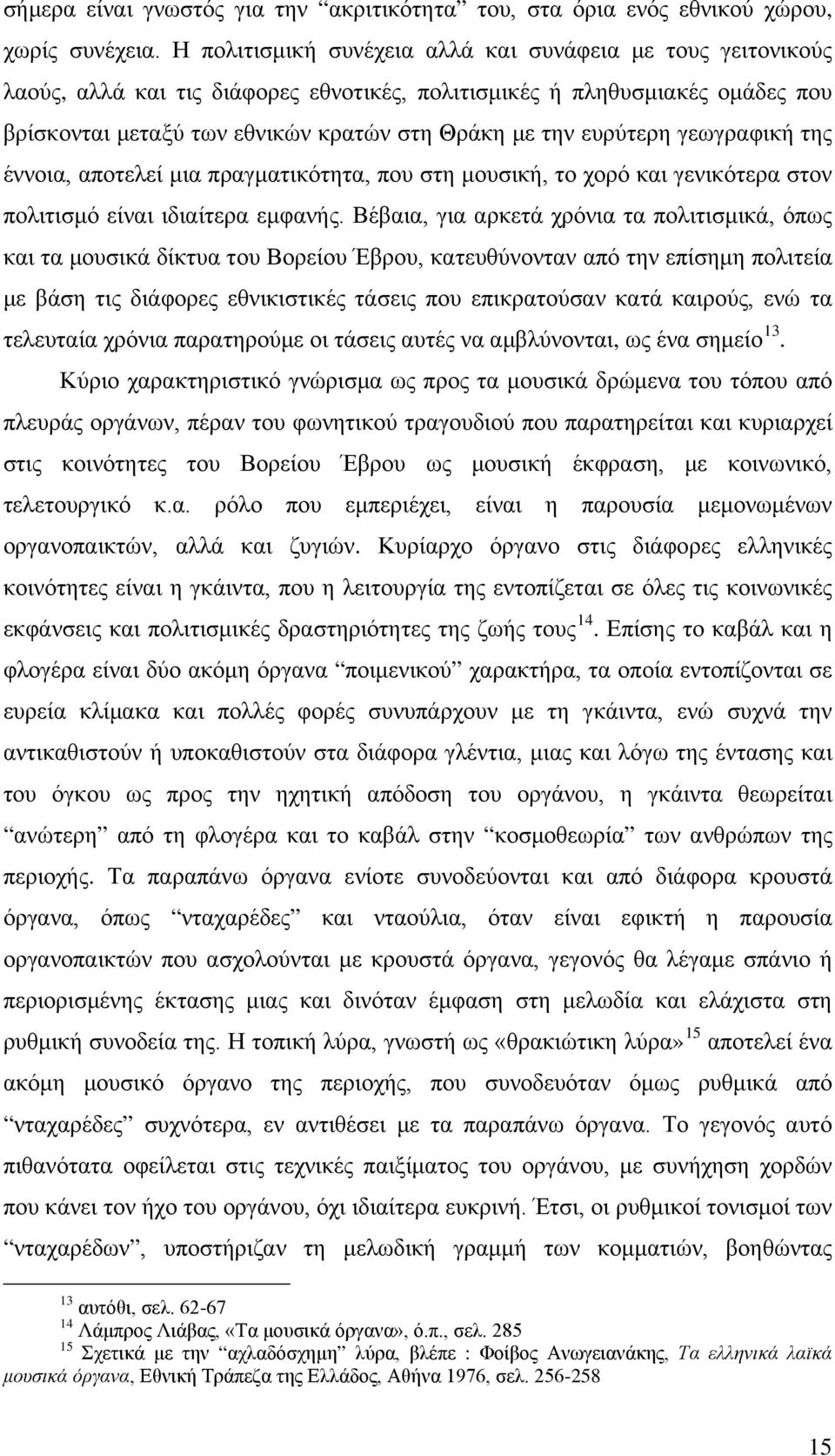 σήμερα είναι γνωστός για την “ακριτικότητα” του, στα όρια ενός εθνικού χώρου, χωρίς συνέχεια. Η πολιτισμική συνέχεια αλλά και συνάφεια με τους γειτονικούς λαούς, αλλά και τις διάφορες εθνοτικές, πολιτισμικές ή πληθυσμιακές ομάδες που βρίσκονται μεταξύ των εθνικών κρατών στη Θράκη με την ευρύτερη γεωγραφική της έννοια, αποτελεί μια πραγματικότητα, που στη μουσική, το χορό και γενικότερα στον πολιτισμό είναι ιδιαίτερα εμφανής. Βέβαια, για αρκετά χρόνια τα πολιτισμικά, όπως και τα μουσικά δίκτυα του Βορείου Έβρου, κατευθύνονταν από την επίσημη πολιτεία με βάση τις διάφορες εθνικιστικές τάσεις που επικρατούσαν κατά καιρούς, ενώ τα τελευταία χρόνια παρατηρούμε οι τάσεις αυτές να αμβλύνονται, ως ένα σημείο$^{13}$.

Κύριο χαρακτηριστικό γνώρισμα ως προς τα μουσικά δρώμενα του τόπου από πλευράς οργάνων, πέραν του φωνητικού τραγουδιού που παρατηρείται και κυριαρχεί στις κοινότητες του Βορείου Έβρου ως μουσική έκφραση, με κοινωνικό, τελετουργικό κ.α. ρόλο που εμπεριέχει, είναι η παρουσία μεμονωμένων οργανοπαικτών, αλλά και ζυγιών. Κυρίαρχο όργανο στις διάφορες ελληνικές κοινότητες είναι η γκάιντα, που η λειτουργία της εντοπίζεται σε όλες τις κοινωνικές εκφάνσεις και πολιτισμικές δραστηριότητες της ζωής τους$^{14}$. Επίσης το καβάλ και η φλογέρα είναι δύο ακόμη όργανα “ποιμενικού” χαρακτήρα, τα οποία εντοπίζονται σε ευρεία κλίμακα και πολλές φορές συνυπάρχουν με τη γκάιντα, ενώ συχνά την αντικαθιστούν ή υποκαθιστούν στα διάφορα γλέντια, μιας και λόγω της έντασης και του όγκου ως προς την ηχητική απόδοση του οργάνου, η γκάιντα θεωρείται “ανώτερη” από τη φλογέρα και το καβάλ στην “κοσμοθεωρία” των ανθρώπων της περιοχής. Τα παραπάνω όργανα ενίοτε συνοδεύονται και από διάφορα κρουστά όργανα, όπως “νταχαρέδες” και νταούλια, όταν είναι εφικτή η παρουσία οργανοπαικτών που ασχολούνται με κρουστά όργανα, γεγονός θα λέγαμε σπάνιο ή περιορισμένης έκτασης μιας και δινόταν έμφαση στη μελωδία και ελάχιστα στη ρυθμική συνοδεία της. Η τοπική λύρα, γνωστή ως «θρακιώτικη λύρα»$^{15}$ αποτελεί ένα ακόμη μουσικό όργανο της περιοχής, που συνοδευόταν όμως ρυθμικά από “νταχαρέδες” συχνότερα, εν αντιθέσει με τα παραπάνω όργανα. Το γεγονός αυτό πιθανότατα οφείλεται στις τεχνικές παιξίματος του οργάνου, με συνήχηση χορδών που κάνει τον ήχο του οργάνου, όχι ιδιαίτερα ευκρινή. Έτσι, οι ρυθμικοί τονισμοί των “νταχαρέδων”, υποστήριζαν τη μελωδική γραμμή των κομματιών, βοηθώντας

$^{13}$ αυτόθι, σελ. 62-67
$^{14}$ Λάμπρος Λιάβας, «Τα μουσικά όργανα», ό.π., σελ. 285
$^{15}$ Σχετικά με την “αχλαδόσχημη” λύρα, βλέπε : Φοίβος Ανωγειανάκης, Τα ελληνικά λαϊκά μουσικά όργανα, Εθνική Τράπεζα της Ελλάδος, Αθήνα 1976, σελ. 256-258

15